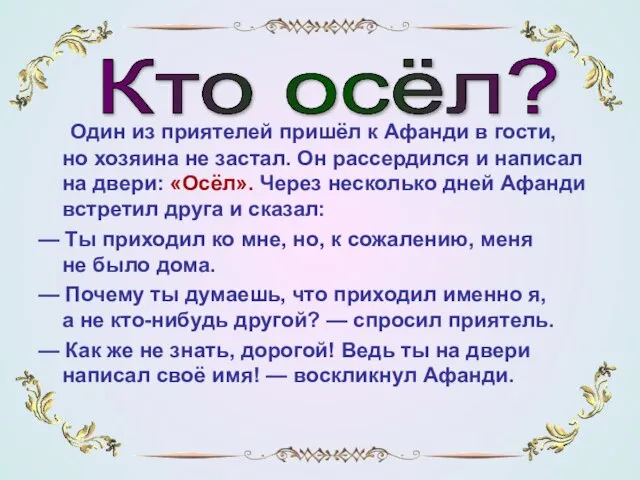 Кто осёл?

Один из приятелей пришёл к Афанди в гости, но хозяина не застал. Он рассердился и написал на двери: «Осёл». Через несколько дней Афанди встретил друга и сказал:

— Ты приходил ко мне, но, к сожалению, меня не было дома.

— Почему ты думаешь, что приходил именно я, а не кто-нибудь другой? — спросил приятель.

— Как же не знать, дорогой! Ведь ты на двери написал своё имя! — воскликнул Афанди.